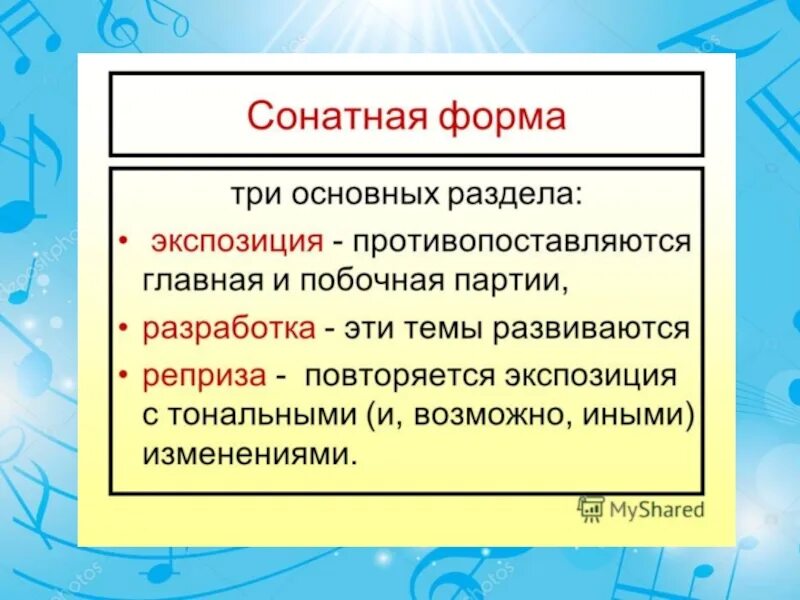 Сонатная форма

три основных раздела:

• экспозиция - противопоставляются главная и побочная партии,

• разработка - эти темы развиваются

• реприза - повторяется экспозиция с тональными (и, возможно, иными) изменениями.

MyShared